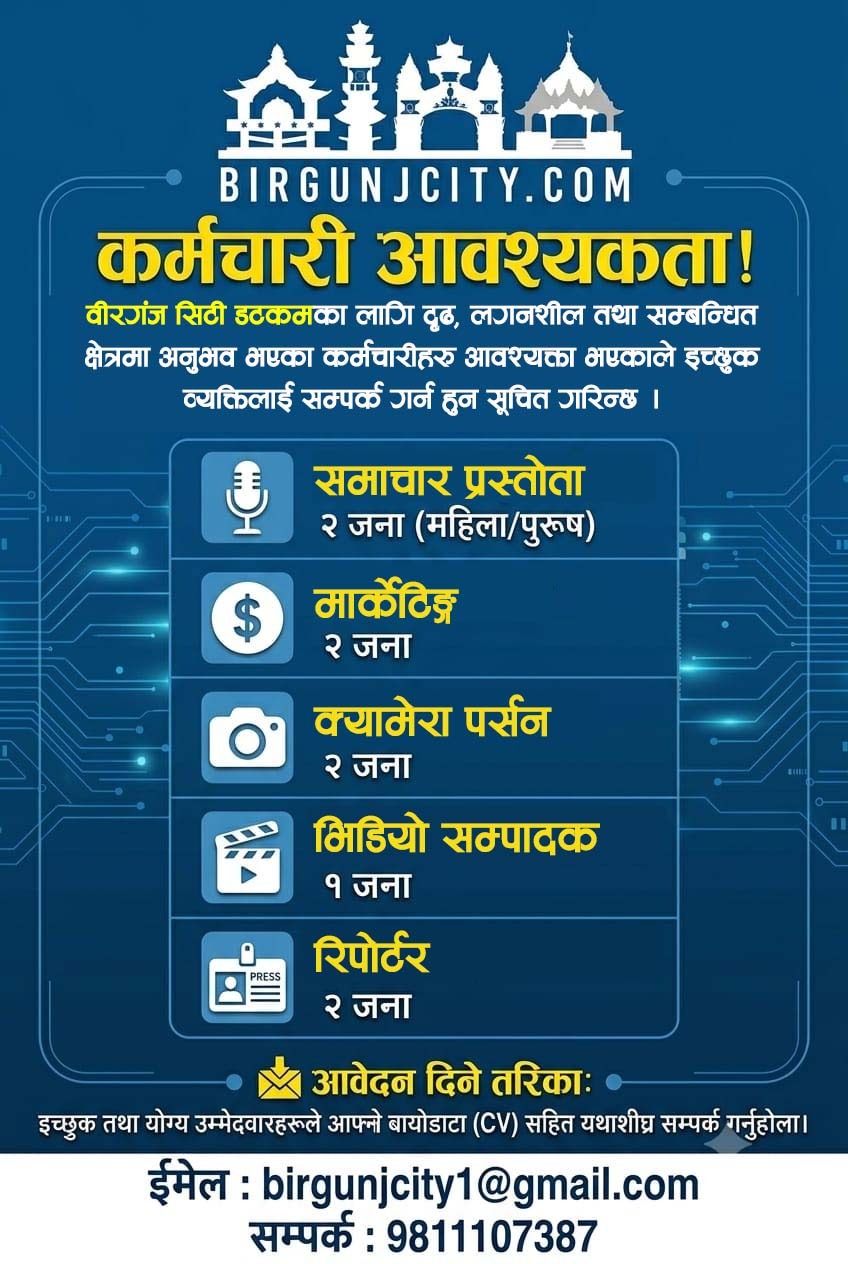 BIRGUNJCITY.COM

कर्मचारी आवश्यकता!

वीरगंज सिटी डटकमका लागि दृढ, लगनशील तथा सम्बन्धित क्षेत्रमा अनुभव भएका कर्मचारीहरु आवश्यक्ता भएकाले इच्छुक व्यक्तिलाई सम्पर्क गर्न हुन सूचित गरिन्छ ।

समाचार प्रस्तोता
२ जना (महिला/पुरुष)

मार्केटिङ्ग
२ जना

क्यामेरा पर्सन
२ जना

भिडियो सम्पादक
१ जना

PRESS
रिपोर्टर
२ जना

आवेदन दिने तरिकाः

इच्छुक तथा योग्य उम्मेदवारहरूले आफ्नो बायोडाटा (CV) सहित यथाशीघ्र सम्पर्क गर्नुहोला।

ईमेल : birgunjcity1@gmail.com
सम्पर्क : 9811107387